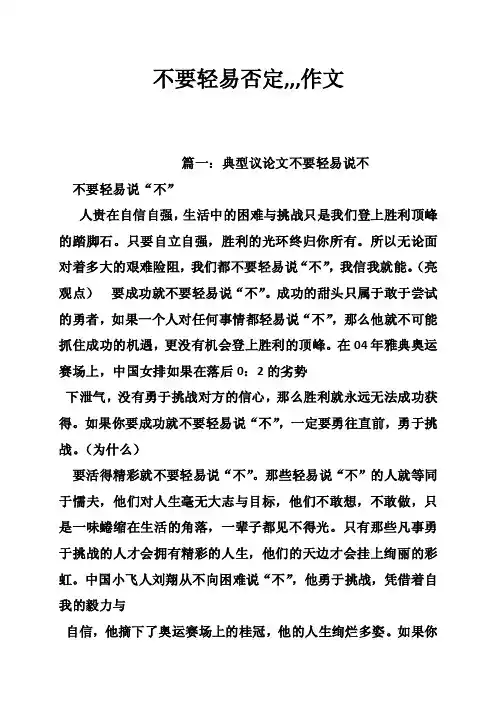 不要轻易否定,,,作文

篇一：典型议论文不要轻易说不

不要轻易说“不”

人贵在自信自强，生活中的困难与挑战只是我们登上胜利顶峰的踏脚石。只要自立自强，胜利的光环终归你所有。所以无论面对着多大的艰难险阻，我们都不要轻易说“不”，我信我就能。（亮观点） 要成功就不要轻易说“不”。成功的甜头只属于敢于尝试的勇者，如果一个人对任何事情都轻易说“不”，那么他就不可能抓住成功的机遇，更没有机会登上胜利的顶峰。在04年雅典奥运赛场上，中国女排如果在落后0：2的劣势

下泄气，没有勇于挑战对方的信心，那么胜利就永远无法成功获得。如果你要成功就不要轻易说“不”，一定要勇往直前，勇于挑战。（为什么）

要活得精彩就不要轻易说“不”。那些轻易说“不”的人就等同于懦夫，他们对人生毫无大志与目标，他们不敢想，不敢做，只是一味蜷缩在生活的角落，一辈子都见不得光。只有那些凡事勇于挑战的人才会拥有精彩的人生，他们的天边才会挂上绚丽的彩虹。中国小飞人刘翔从不向困难说“不”，他勇于挑战，凭借着自我的毅力与

自信，他摘下了奥运赛场上的桂冠，他的人生绚烂多姿。如果你